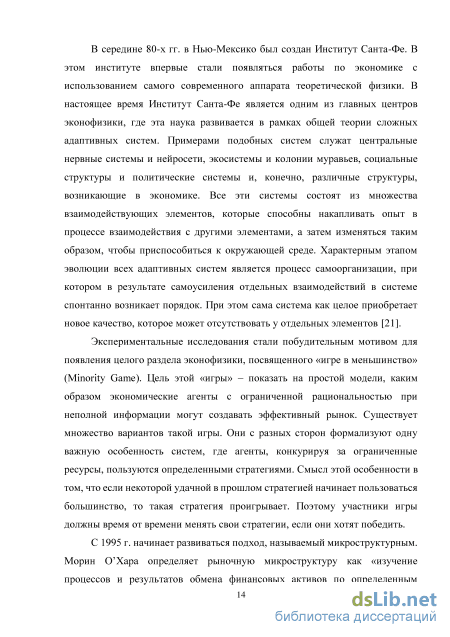 В середине 80-х гг. в Нью-Мексико был создан Институт Санта-Фе. В этом институте впервые стали появляться работы по экономике с использованием самого современного аппарата теоретической физики. В настоящее время Институт Санта-Фе является одним из главных центров эконофизики, где эта наука развивается в рамках общей теории сложных адаптивных систем. Примерами подобных систем служат центральные нервные системы и нейросети, экосистемы и колонии муравьев, социальные структуры и политические системы и, конечно, различные структуры, возникающие в экономике. Все эти системы состоят из множества взаимодействующих элементов, которые способны накапливать опыт в процессе взаимодействия с другими элементами, а затем изменяться таким образом, чтобы приспособиться к окружающей среде. Характерным этапом эволюции всех адаптивных систем является процесс самоорганизации, при котором в результате самоусиления отдельных взаимодействий в системе спонтанно возникает порядок. При этом сама система как целое приобретает новое качество, которое может отсутствовать у отдельных элементов [21].

Экспериментальные исследования стали побудительным мотивом для появления целого раздела эконофизики, посвященного «игре в меньшинство» (Minority Game). Цель этой «игры» – показать на простой модели, каким образом экономические агенты с ограниченной рациональностью при неполной информации могут создавать эффективный рынок. Существует множество вариантов такой игры. Они с разных сторон формализуют одну важную особенность систем, где агенты, конкурируя за ограниченные ресурсы, пользуются определенными стратегиями. Смысл этой особенности в том, что если некоторой удачной в прошлом стратегией начинает пользоваться большинство, то такая стратегия проигрывает. Поэтому участники игры должны время от времени менять свои стратегии, если они хотят победить.

С 1995 г. начинает развиваться подход, называемый микроструктурным. Морин О'Хара определяет рыночную микроструктуру как «изучение процессов и результатов обмена финансовых активов по определенным

14

dsLib.net
библиотека диссертаций